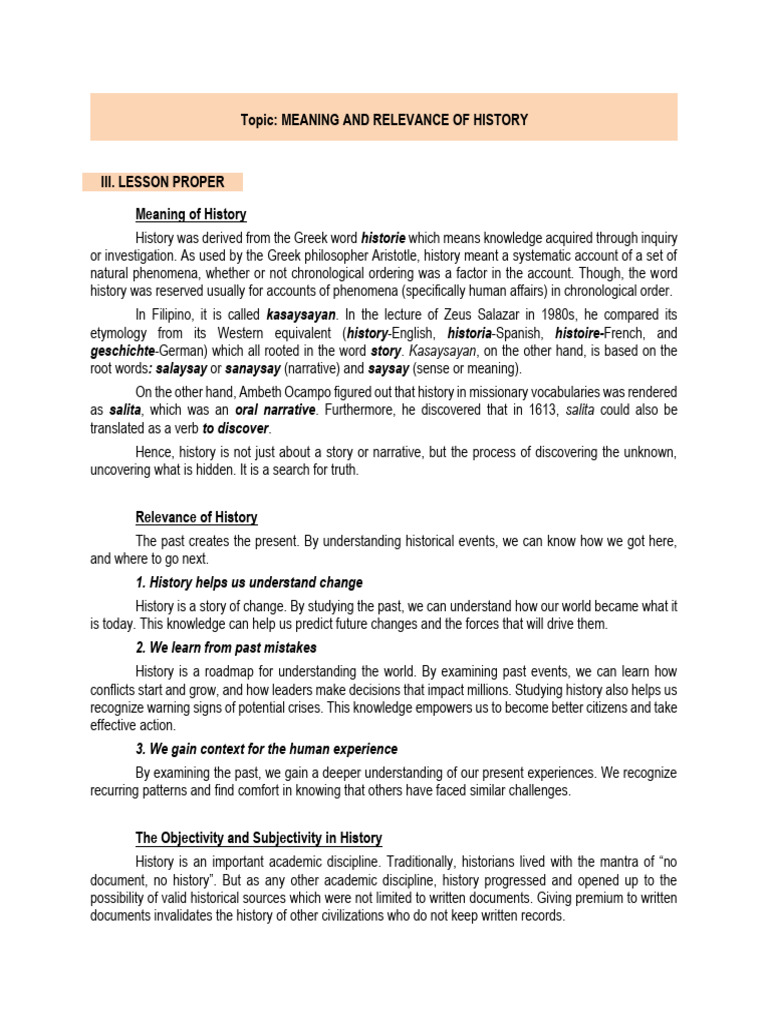 Topic: MEANING AND RELEVANCE OF HISTORY

III. LESSON PROPER

Meaning of History

History was derived from the Greek word historie which means knowledge acquired through inquiry or investigation. As used by the Greek philosopher Aristotle, history meant a systematic account of a set of natural phenomena, whether or not chronological ordering was a factor in the account. Though, the word history was reserved usually for accounts of phenomena (specifically human affairs) in chronological order.

In Filipino, it is called kasaysayan. In the lecture of Zeus Salazar in 1980s, he compared its etymology from its Western equivalent (history-English, historia-Spanish, histoire-French, and geschichte-German) which all rooted in the word story. Kasaysayan, on the other hand, is based on the root words: salaysay or sanaysay (narrative) and saysay (sense or meaning).

On the other hand, Ambeth Ocampo figured out that history in missionary vocabularies was rendered as salita, which was an oral narrative. Furthermore, he discovered that in 1613, salita could also be translated as a verb to discover.

Hence, history is not just about a story or narrative, but the process of discovering the unknown, uncovering what is hidden. It is a search for truth.

Relevance of History

The past creates the present. By understanding historical events, we can know how we got here, and where to go next.

1. History helps us understand change

History is a story of change. By studying the past, we can understand how our world became what it is today. This knowledge can help us predict future changes and the forces that will drive them.

2. We learn from past mistakes

History is a roadmap for understanding the world. By examining past events, we can learn how conflicts start and grow, and how leaders make decisions that impact millions. Studying history also helps us recognize warning signs of potential crises. This knowledge empowers us to become better citizens and take effective action.

3. We gain context for the human experience

By examining the past, we gain a deeper understanding of our present experiences. We recognize recurring patterns and find comfort in knowing that others have faced similar challenges.

The Objectivity and Subjectivity in History

History is an important academic discipline. Traditionally, historians lived with the mantra of “no document, no history”. But as any other academic discipline, history progressed and opened up to the possibility of valid historical sources which were not limited to written documents. Giving premium to written documents invalidates the history of other civilizations who do not keep written records.